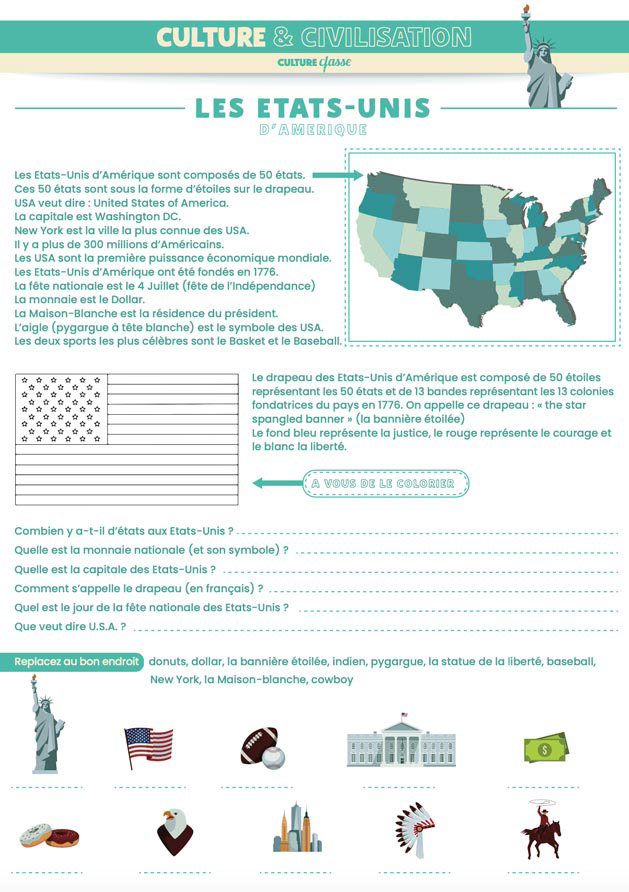 CULTURE & CIVILISATION
CULTURE classe

LES ETATS-UNIS
D'AMERIQUE

Les Etats-Unis d'Amérique sont composés de 50 états.
Ces 50 états sont sous la forme d'étoiles sur le drapeau.
USA veut dire : United States of America.
La capitale est Washington DC.
New York est la ville la plus connue des USA.
Il y a plus de 300 millions d'Américains.
Les USA sont la première puissance économique mondiale.
Les Etats-Unis d'Amérique ont été fondés en 1776.
La fête nationale est le 4 Juillet (fête de l'Indépendance)
La monnaie est le Dollar.
La Maison-Blanche est la résidence du président.
L'aigle (pygargue à tête blanche) est le symbole des USA.
Les deux sports les plus célèbres sont le Basket et le Baseball.

Le drapeau des Etats-Unis d'Amérique est composé de 50 étoiles représentant les 50 états et de 13 bandes représentant les 13 colonies fondatrices du pays en 1776. On appelle ce drapeau : « the star spangled banner » (la bannière étoilée)
Le fond bleu représente la justice, le rouge représente le courage et le blanc la liberté.

A VOUS DE LE COLORIER

Combien y a-t-il d'états aux Etats-Unis ?
Quelle est la monnaie nationale (et son symbole) ?
Quelle est la capitale des Etats-Unis ?
Comment s'appelle le drapeau (en français) ?
Quel est le jour de la fête nationale des Etats-Unis ?
Que veut dire U.S.A. ?

Replacez au bon endroit donuts, dollar, la bannière étoilée, indien, pygargue, la statue de la liberté, baseball, New York, la Maison-blanche, cowboy